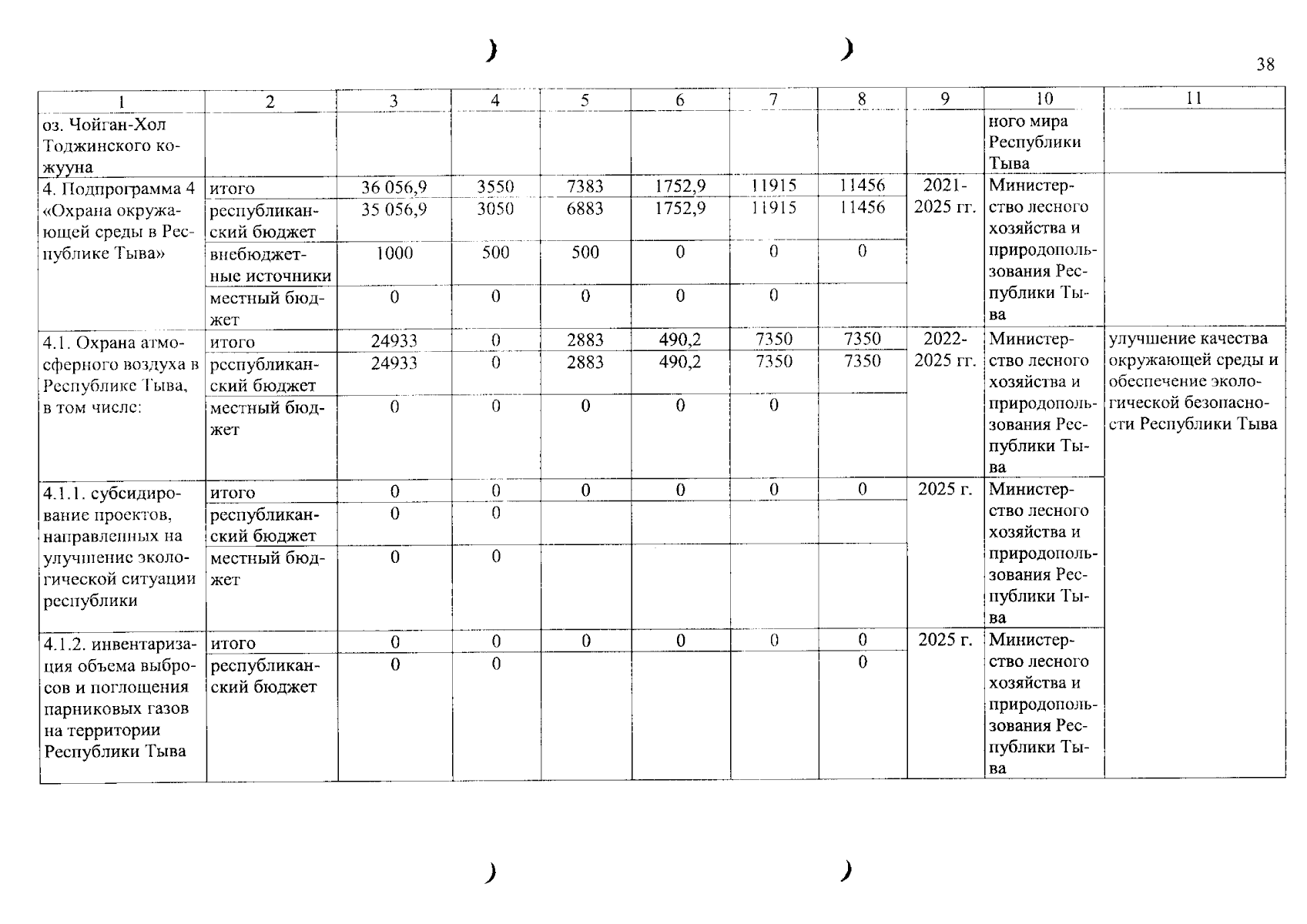 38

| 1 | 2 | 3 | 4 | 5 | 6 | 7 | 8 | 9 | 10 | 11 |
|---|---|---|---|---|---|---|---|---|---|---|
| оз. Чойган-Хол Тоджинского кожууна | | | | | | | | | ного мира Республики Тыва | |
| 4. Подпрограмма 4 «Охрана окружающей среды в Республике Тыва» | итого | 36 056,9 | 3550 | 7383 | 1752,9 | 11915 | 11456 | 2021-2025 гг. | Министерство лесного хозяйства и природопользования Республики Тыва | |
| | республиканский бюджет | 35 056,9 | 3050 | 6883 | 1752,9 | 11915 | 11456 | | | |
| | внебюджетные источники | 1000 | 500 | 500 | 0 | 0 | 0 | | | |
| | местный бюджет | 0 | 0 | 0 | 0 | 0 | | | | |
| 4.1. Охрана атмосферного воздуха в Республике Тыва, в том числе: | итого | 24933 | 0 | 2883 | 490,2 | 7350 | 7350 | 2022-2025 гг. | Министерство лесного хозяйства и природопользования Республики Тыва | улучшение качества окружающей среды и обеспечение экологической безопасности Республики Тыва |
| | республиканский бюджет | 24933 | 0 | 2883 | 490,2 | 7350 | 7350 | | | |
| | местный бюджет | 0 | 0 | 0 | 0 | 0 | | | | |
| 4.1.1. субсидирование проектов, направленных на улучшение экологической ситуации республики | итого | 0 | 0 | 0 | 0 | 0 | 0 | 2025 г. | Министерство лесного хозяйства и природопользования Республики Тыва | |
| | республиканский бюджет | 0 | 0 | | | | | | | |
| | местный бюджет | 0 | 0 | | | | | | | |
| 4.1.2. инвентаризация объема выбросов и поглощения парниковых газов на территории Республики Тыва | итого | 0 | 0 | 0 | 0 | 0 | 0 | 2025 г. | Министерство лесного хозяйства и природопользования Республики Тыва | |
| | республиканский бюджет | 0 | 0 | | | | 0 | | | |